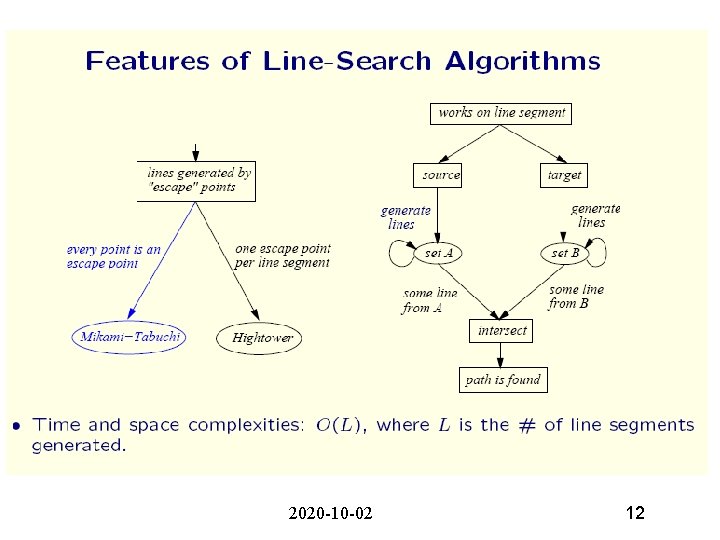 Features of Line-Search Algorithms

lines generated by "escape" points

every point is an escape point

one escape point per line segment

Mikami–Tabuchi

Hightower

works on line segment

source

target

generate lines

generate lines

set A

set B

some line from A

some line from B

intersect

path is found

• Time and space complexities: $O(L)$, where $L$ is the # of line segments generated.

2020-10-02

12